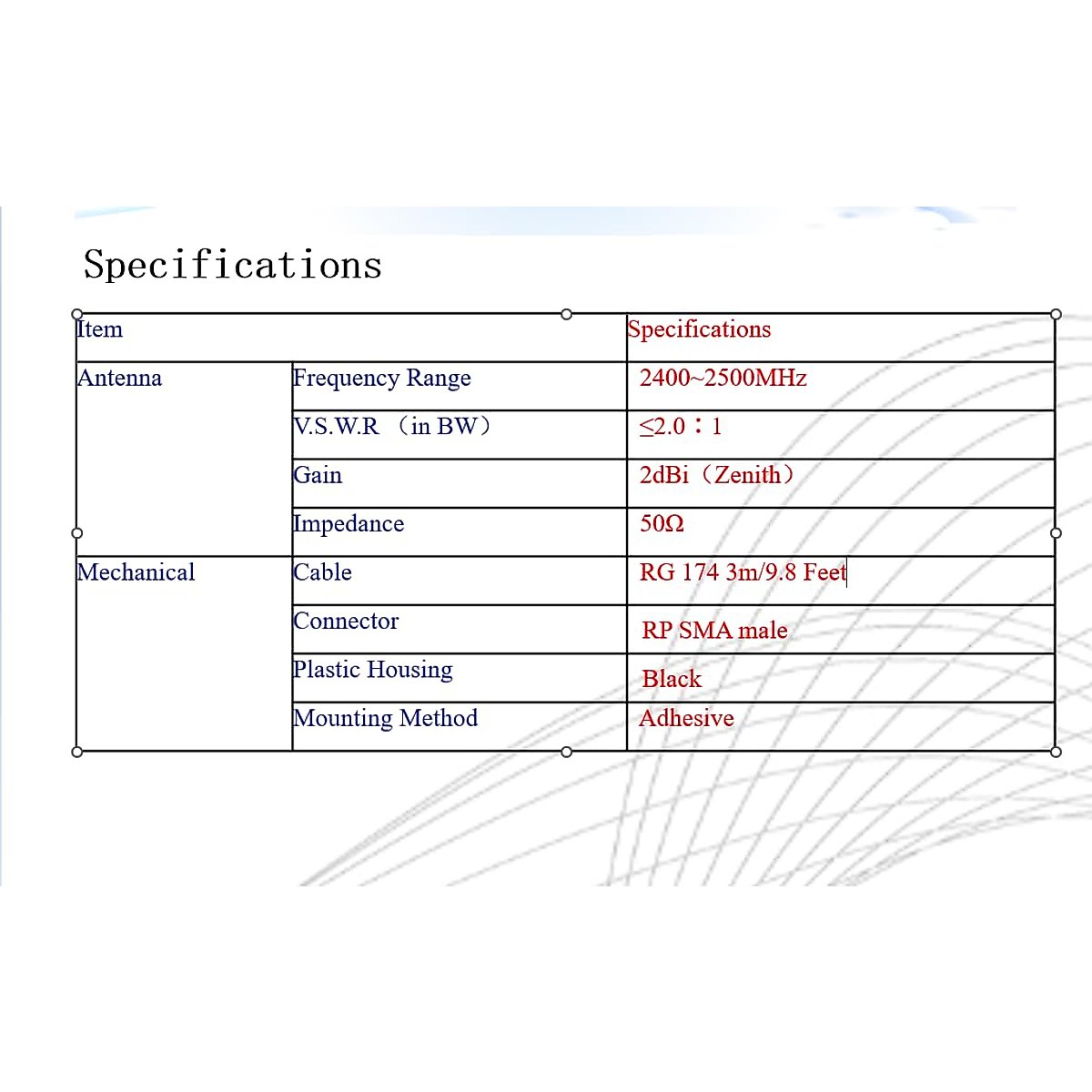 Specifications

| Item | | Specifications |
|---|---|---|
| Antenna | Frequency Range | 2400~2500MHz |
| | V.S.W.R （in BW） | ≤2.0：1 |
| | Gain | 2dBi（Zenith） |
| | Impedance | 50Ω |
| Mechanical | Cable | RG 174 3m/9.8 Feet |
| | Connector | RP SMA male |
| | Plastic Housing | Black |
| | Mounting Method | Adhesive |